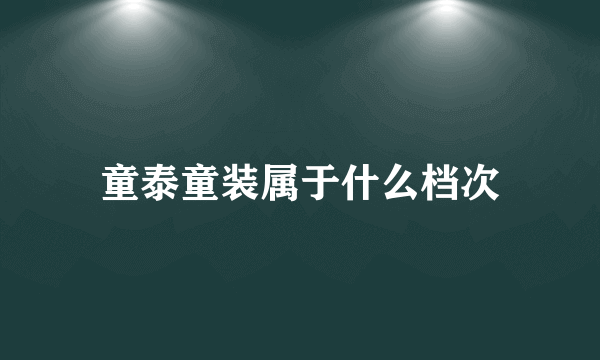 童泰童装属于什么档次